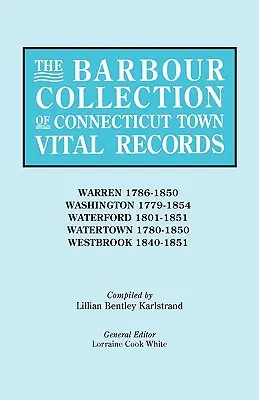 THE BARBOUR COLLECTION OF CONNECTICUT TOWN VITAL RECORDS

WARREN 1786-1850
WASHINGTON 1779-1854
WATERFORD 1801-1851
WATERTOWN 1780-1850
WESTBROOK 1840-1851

Compiled by
Lillian Bentley Karlstrand

General Editor
Lorraine Cook White